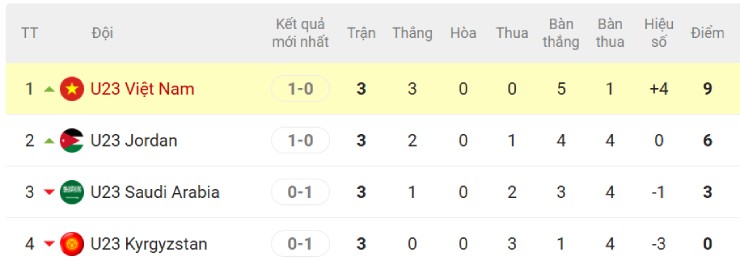 | TT | Đội | Kết quả mới nhất | Trận | Thắng | Hòa | Thua | Bàn thắng | Bàn thua | Hiệu số | Điểm |
|---|---|---|---|---|---|---|---|---|---|---|
| 1 | U23 Việt Nam | 1-0 | 3 | 3 | 0 | 0 | 5 | 1 | +4 | 9 |
| 2 | U23 Jordan | 1-0 | 3 | 2 | 0 | 1 | 4 | 4 | 0 | 6 |
| 3 | U23 Saudi Arabia | 0-1 | 3 | 1 | 0 | 2 | 3 | 4 | -1 | 3 |
| 4 | U23 Kyrgyzstan | 0-1 | 3 | 0 | 0 | 3 | 1 | 4 | -3 | 0 |